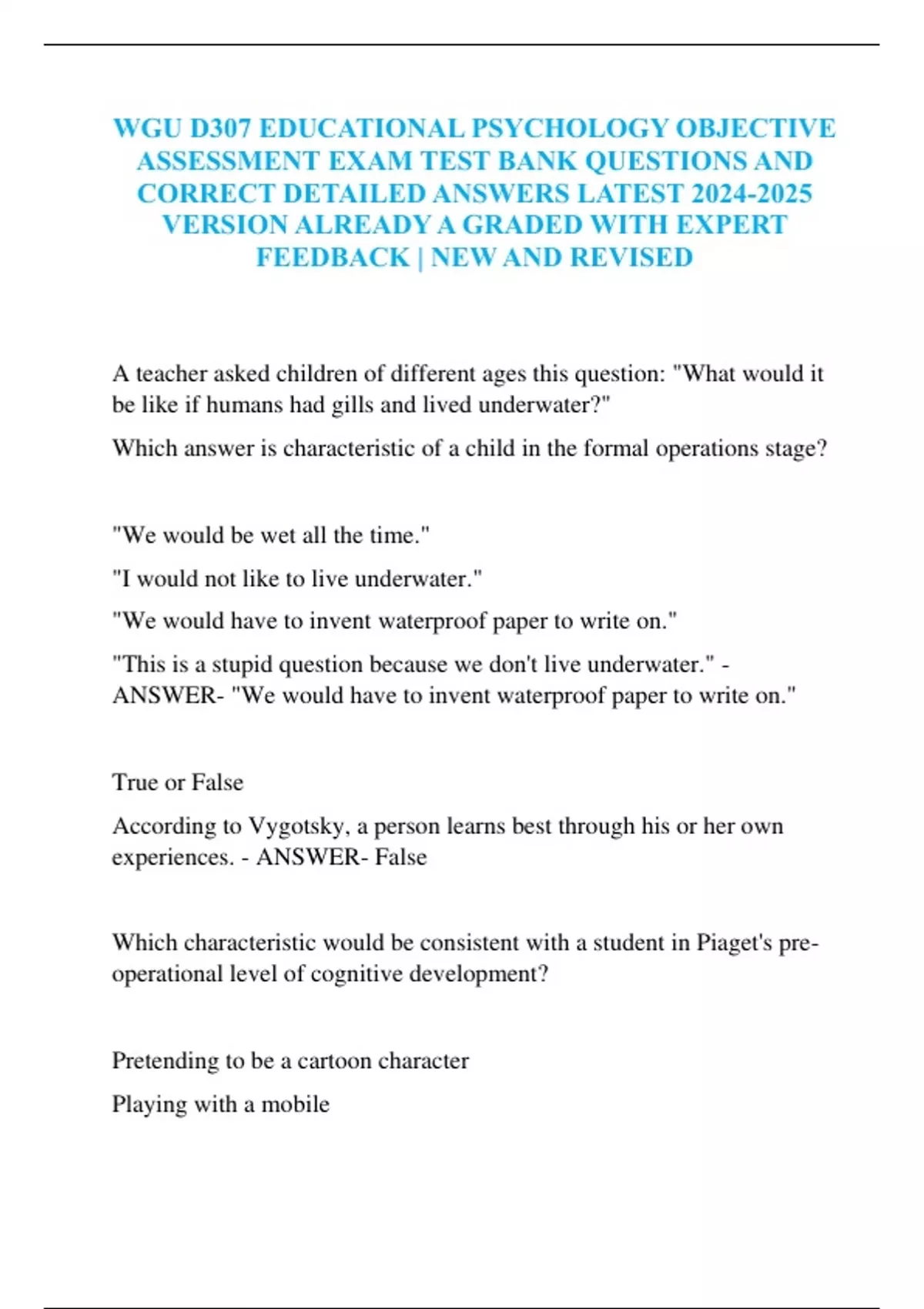 WGU D307 EDUCATIONAL PSYCHOLOGY OBJECTIVE ASSESSMENT EXAM TEST BANK QUESTIONS AND CORRECT DETAILED ANSWERS LATEST 2024-2025 VERSION ALREADY A GRADED WITH EXPERT FEEDBACK | NEW AND REVISED

A teacher asked children of different ages this question: "What would it be like if humans had gills and lived underwater?"

Which answer is characteristic of a child in the formal operations stage?

"We would be wet all the time."

"I would not like to live underwater."

"We would have to invent waterproof paper to write on."

"This is a stupid question because we don't live underwater." - ANSWER- "We would have to invent waterproof paper to write on."

True or False

According to Vygotsky, a person learns best through his or her own experiences. - ANSWER- False

Which characteristic would be consistent with a student in Piaget's pre-operational level of cognitive development?

Pretending to be a cartoon character

Playing with a mobile